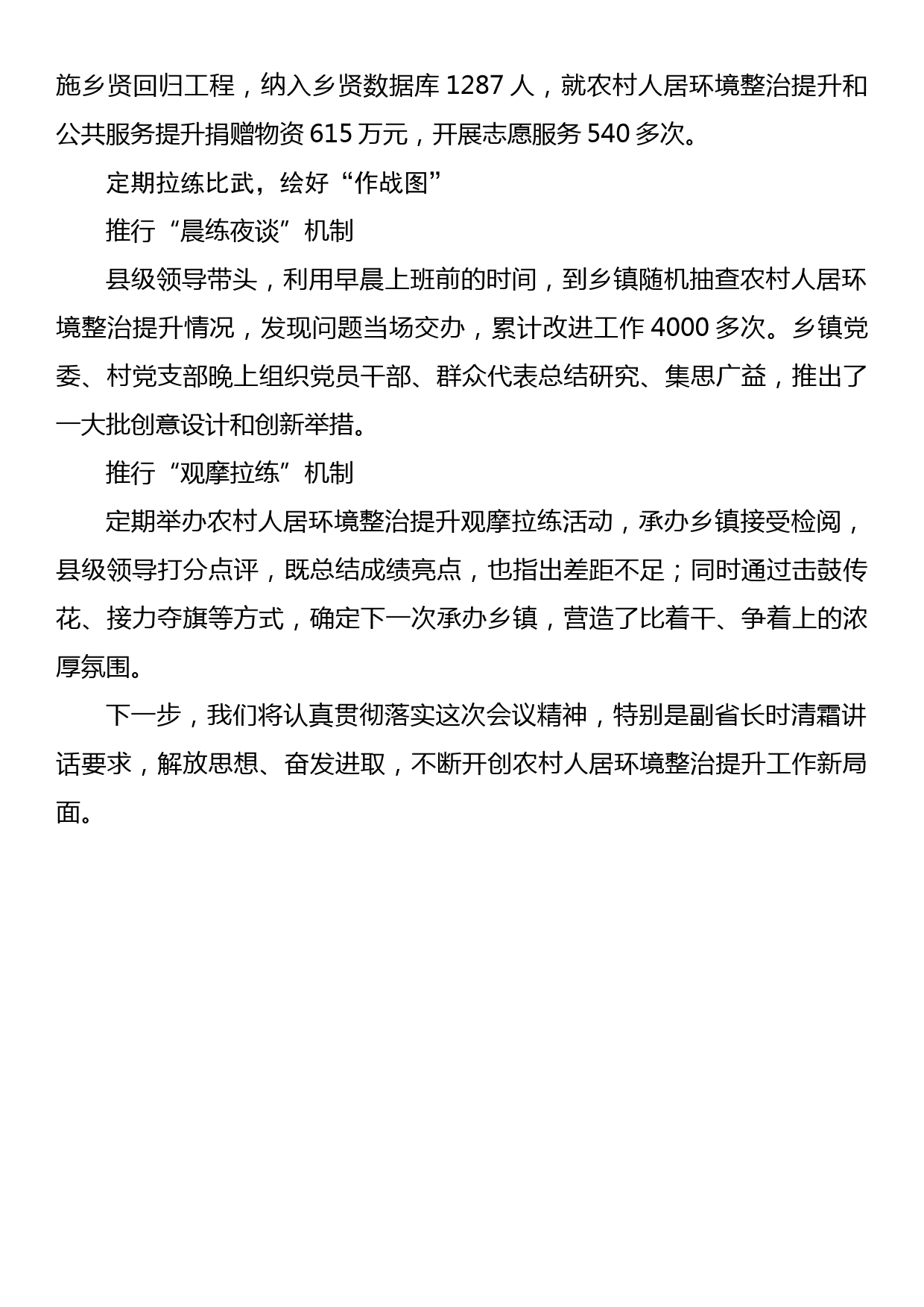 施乡贤回归工程，纳入乡贤数据库 1287 人，就农村人居环境整治提升和公共服务提升捐赠物资 615 万元，开展志愿服务 540 多次。

定期拉练比武，绘好“作战图”

推行“晨练夜谈”机制

县级领导带头，利用早晨上班前的时间，到乡镇随机抽查农村人居环境整治提升情况，发现问题当场交办，累计改进工作 4000 多次。乡镇党委、村党支部晚上组织党员干部、群众代表总结研究、集思广益，推出了一大批创意设计和创新举措。

推行“观摩拉练”机制

定期举办农村人居环境整治提升观摩拉练活动，承办乡镇接受检阅，县级领导打分点评，既总结成绩亮点，也指出差距不足；同时通过击鼓传花、接力夺旗等方式，确定下一次承办乡镇，营造了比着干、争着上的浓厚氛围。

下一步，我们将认真贯彻落实这次会议精神，特别是副省长时清霜讲话要求，解放思想、奋发进取，不断开创农村人居环境整治提升工作新局面。